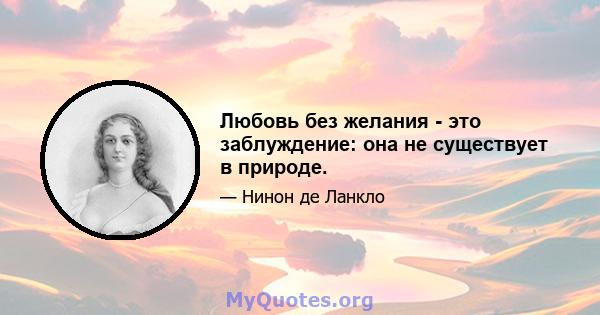 Любовь без желания - это заблуждение: она не существует в природе.

— Нинон де Ланкло

MyQuotes.org